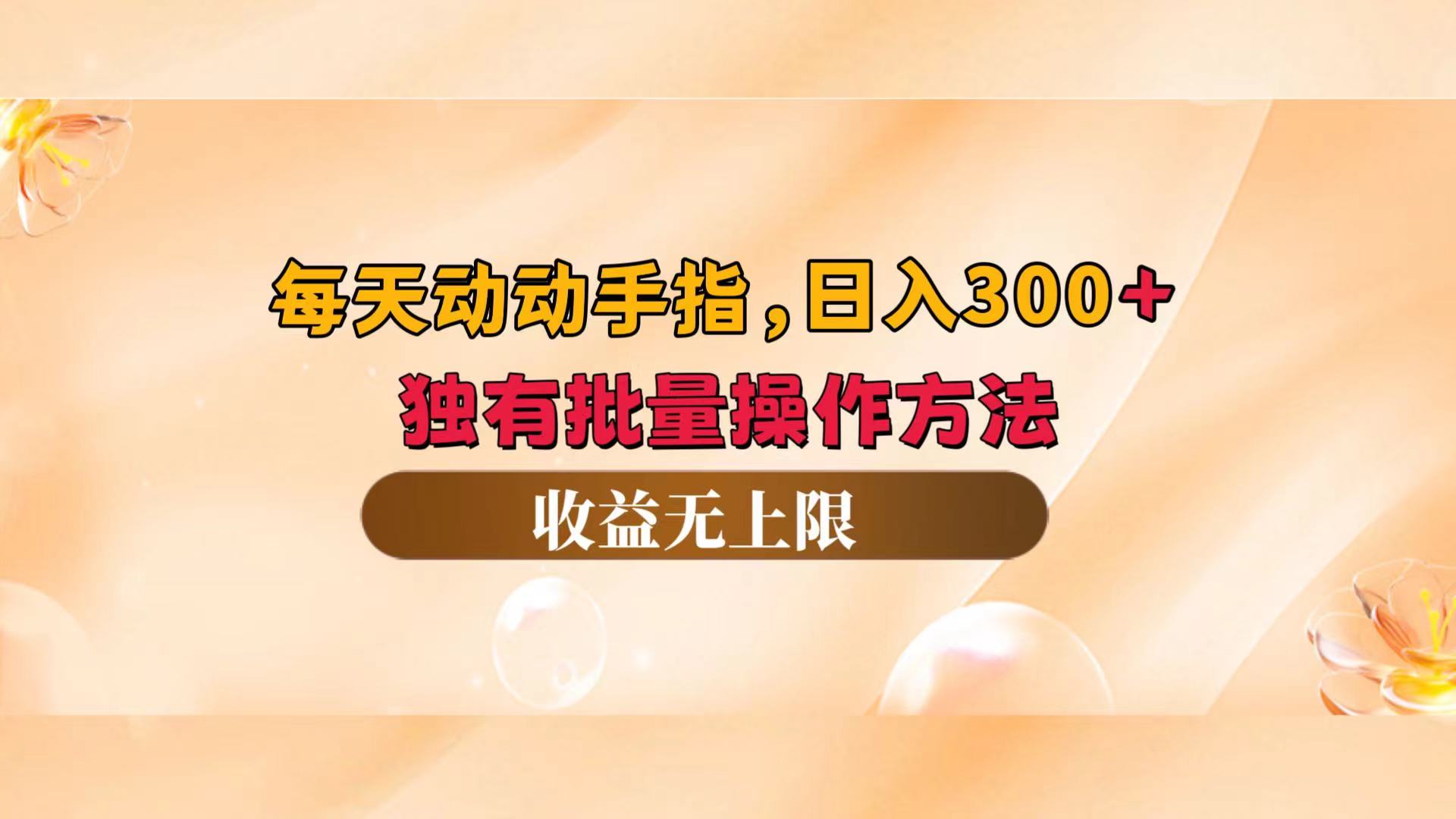 每天动动手指，日入300+
独有批量操作方法

收益无上限